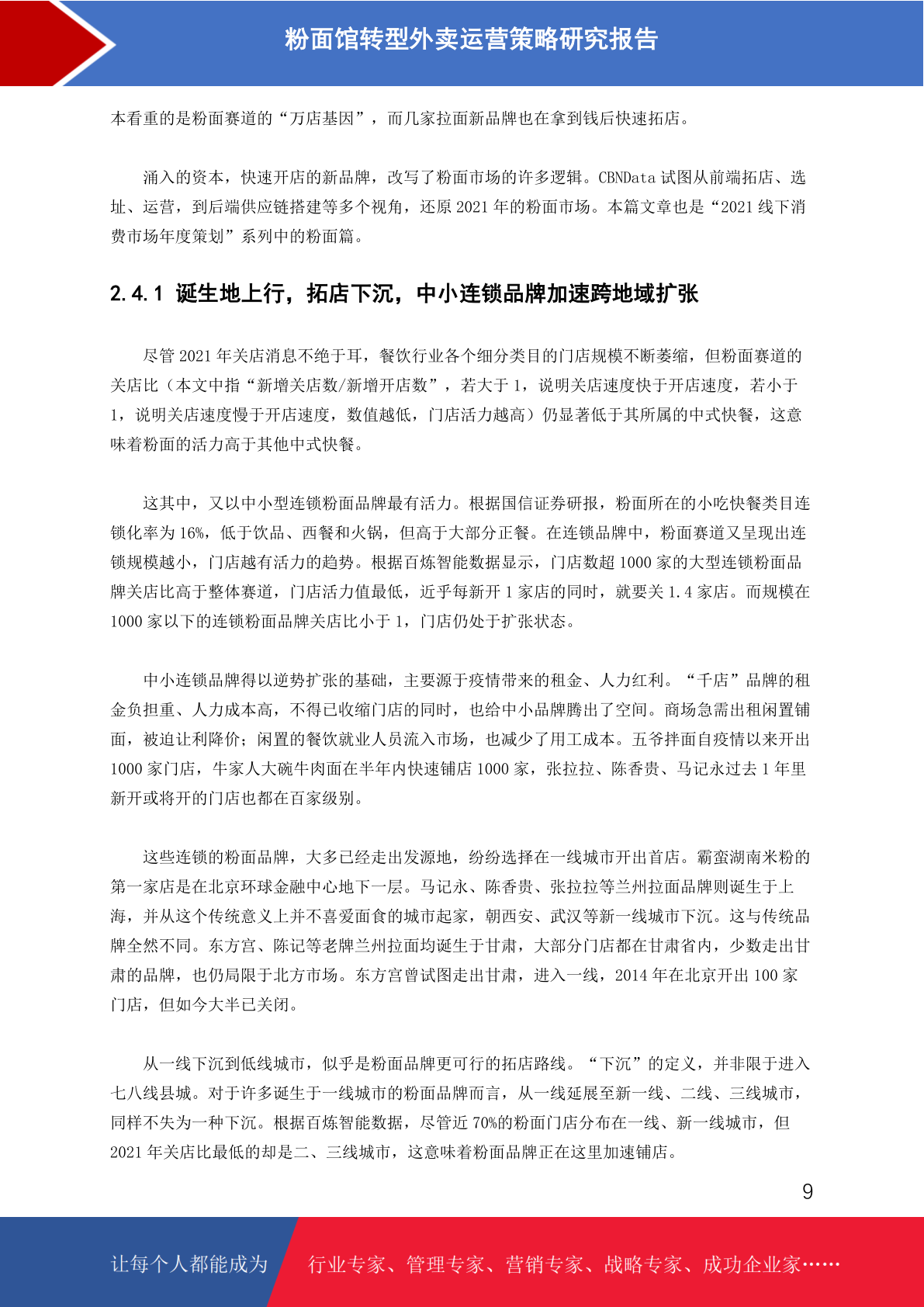 粉面馆转型外卖运营策略研究报告

本看重的是粉面赛道的“万店基因”，而几家拉面新品牌也在拿到钱后快速拓店。

涌入的资本，快速开店的新品牌，改写了粉面市场的许多逻辑。CBNData 试图从前端拓店、选址、运营，到后端供应链搭建等多个视角，还原 2021 年的粉面市场。本篇文章也是“2021 线下消费市场年度策划”系列中的粉面篇。

2.4.1 诞生地上行，拓店下沉，中小连锁品牌加速跨地域扩张

尽管 2021 年关店消息不绝于耳，餐饮行业各个细分类目的门店规模不断萎缩，但粉面赛道的关店比（本文中指“新增关店数/新增开店数”，若大于 1，说明关店速度快于开店速度，若小于 1，说明关店速度慢于开店速度，数值越低，门店活力越高）仍显著低于其所属的中式快餐，这意味着粉面的活力高于其他中式快餐。

这其中，又以中小型连锁粉面品牌最有活力。根据国信证券研报，粉面所在的小吃快餐类目连锁化率为 16%，低于饮品、西餐和火锅，但高于大部分正餐。在连锁品牌中，粉面赛道又呈现出连锁规模越小，门店越有活力的趋势。根据百炼智能数据显示，门店数超 1000 家的大型连锁粉面品牌关店比高于整体赛道，门店活力值最低，近乎每新开 1 家店的同时，就要关 1.4 家店。而规模在 1000 家以下的连锁粉面品牌关店比小于 1，门店仍处于扩张状态。

中小连锁品牌得以逆势扩张的基础，主要源于疫情带来的租金、人力红利。“千店”品牌的租金负担重、人力成本高，不得已收缩门店的同时，也给中小品牌腾出了空间。商场急需出租闲置铺面，被迫让利降价；闲置的餐饮就业人员流入市场，也减少了用工成本。五爷拌面自疫情以来开出 1000 家门店，牛家人大碗牛肉面在半年内快速铺店 1000 家，张拉拉、陈香贵、马记永过去 1 年里新开或将开的门店也都在百家级别。

这些连锁的粉面品牌，大多已经走出发源地，纷纷选择在一线城市开出首店。霸蛮湖南米粉的第一家店是在北京环球金融中心地下一层。马记永、陈香贵、张拉拉等兰州拉面品牌则诞生于上海，并从这个传统意义上并不喜爱面食的城市起家，朝西安、武汉等新一线城市下沉。这与传统品牌全然不同。东方宫、陈记等老牌兰州拉面均诞生于甘肃，大部分门店都在甘肃省内，少数走出甘肃的品牌，也仍局限于北方市场。东方宫曾试图走出甘肃，进入一线，2014 年在北京开出 100 家门店，但如今大半已关闭。

从一线下沉到低线城市，似乎是粉面品牌更可行的拓店路线。“下沉”的定义，并非限于进入七八线县城。对于许多诞生于一线城市的粉面品牌而言，从一线延展至新一线、二线、三线城市，同样不失为一种下沉。根据百炼智能数据，尽管近 70%的粉面门店分布在一线、新一线城市，但 2021 年关店比最低的却是二、三线城市，这意味着粉面品牌正在这里加速铺店。

9

让每个人都能成为 行业专家、管理专家、营销专家、战略专家、成功企业家……